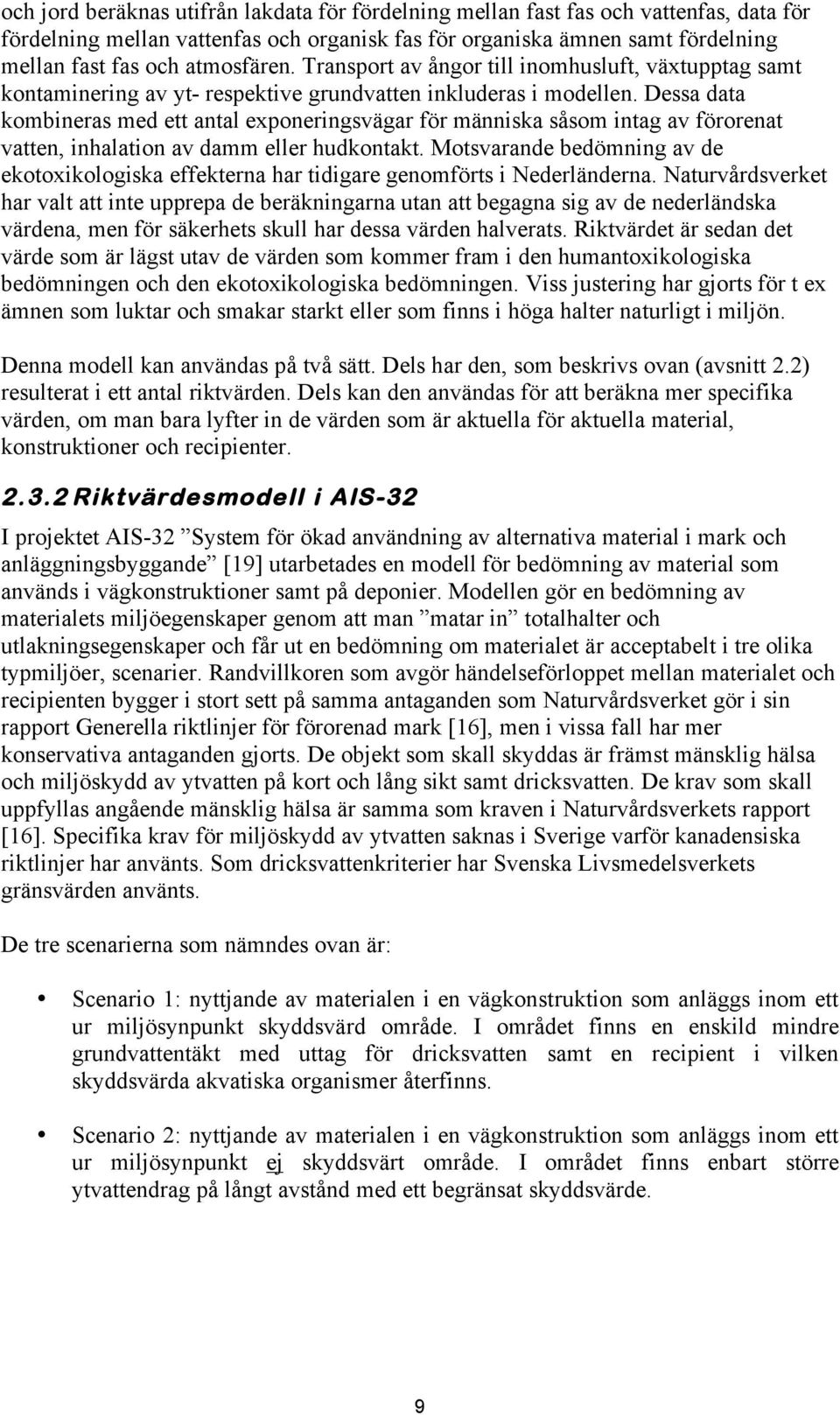 och jord beräknas utifrån lakdata för fördelning mellan fast fas och vattenfas, data för fördelning mellan vattenfas och organisk fas för organiska ämnen samt fördelning mellan fast fas och atmosfären. Transport av ångor till inomhusluft, växtupptag samt kontaminering av yt- respektive grundvatten inkluderas i modellen. Dessa data kombineras med ett antal exponeringsvägar för människa såsom intag av förorenat vatten, inhalation av damm eller hudkontakt. Motsvarande bedömning av de ekotoxikologiska effekterna har tidigare genomförts i Nederländerna. Naturvårdsverket har valt att inte upprepa de beräkningarna utan att begagna sig av de nederländska värdena, men för säkerhets skull har dessa värden halverats. Riktvärdet är sedan det värde som är lägst utav de värden som kommer fram i den humantoxikologiska bedömningen och den ekotoxikologiska bedömningen. Viss justering har gjorts för t ex ämnen som luktar och smakar starkt eller som finns i höga halter naturligt i miljön.

Denna modell kan användas på två sätt. Dels har den, som beskrivs ovan (avsnitt 2.2) resulterat i ett antal riktvärden. Dels kan den användas för att beräkna mer specifika värden, om man bara lyfter in de värden som är aktuella för aktuella material, konstruktioner och recipienter.

2.3.2 Riktvärdesmodell i AIS-32

I projektet AIS-32 ”System för ökad användning av alternativa material i mark och anläggningsbyggande” [19] utarbetades en modell för bedömning av material som används i vägkonstruktioner samt på deponier. Modellen gör en bedömning av materialets miljöegenskaper genom att man ”matar in” totalhalter och utlakningsegenskaper och får ut en bedömning om materialet är acceptabelt i tre olika typmiljöer, scenarier. Randvillkoren som avgör händelseförloppet mellan materialet och recipienten bygger i stort sett på samma antaganden som Naturvårdsverket gör i sin rapport Generella riktlinjer för förorenad mark [16], men i vissa fall har mer konservativa antaganden gjorts. De objekt som skall skyddas är främst mänsklig hälsa och miljöskydd av ytvatten på kort och lång sikt samt dricksvatten. De krav som skall uppfyllas angående mänsklig hälsa är samma som kraven i Naturvårdsverkets rapport [16]. Specifika krav för miljöskydd av ytvatten saknas i Sverige varför kanadensiska riktlinjer har använts. Som dricksvattenkriterier har Svenska Livsmedelsverkets gränsvärden använts.

De tre scenarierna som nämndes ovan är:

• Scenario 1: nyttjande av materialen i en vägkonstruktion som anläggs inom ett ur miljösynpunkt skyddsvärd område. I området finns en enskild mindre grundvattentäkt med uttag för dricksvatten samt en recipient i vilken skyddsvärda akvatiska organismer återfinns.

• Scenario 2: nyttjande av materialen i en vägkonstruktion som anläggs inom ett ur miljösynpunkt ej skyddsvärt område. I området finns enbart större ytvattendrag på långt avstånd med ett begränsat skyddsvärde.

9